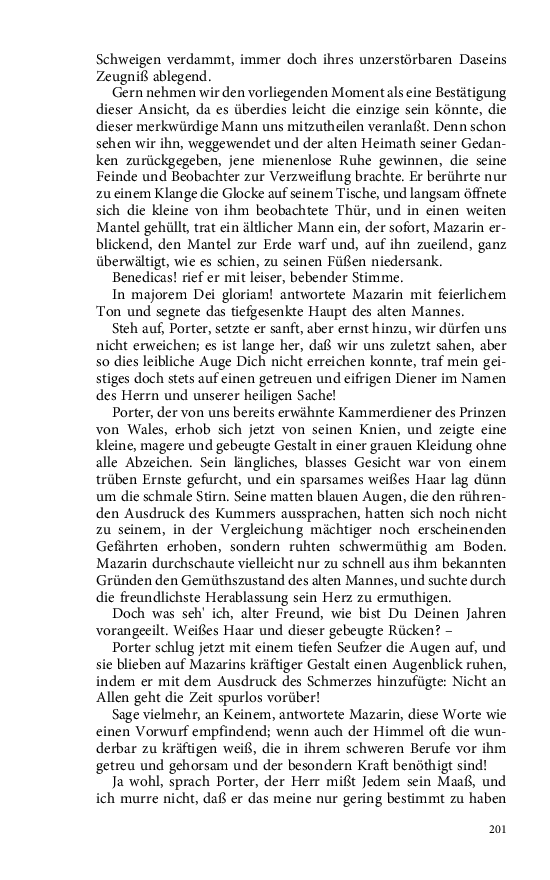 Schweigen verdammt, immer doch ihres unzerstörbaren Daseins Zeugniß ablegend.

Gern nehmen wir den vorliegenden Moment als eine Bestätigung dieser Ansicht, da es überdies leicht die einzige sein könnte, die dieser merkwürdige Mann uns mitzutheilen veranlaßt. Denn schon sehen wir ihn, weggewendet und der alten Heimath seiner Gedanken zurückgegeben, jene mienenlose Ruhe gewinnen, die seine Feinde und Beobachter zur Verzweiflung brachte. Er berührte nur zu einem Klange die Glocke auf seinem Tische, und langsam öffnete sich die kleine von ihm beobachtete Thür, und in einen weiten Mantel gehüllt, trat ein ältlicher Mann ein, der sofort, Mazarin erblickend, den Mantel zur Erde warf und, auf ihn zueilend, ganz überwältigt, wie es schien, zu seinen Füßen niedersank.

Benedicas! rief er mit leiser, bebender Stimme.

In majorem Dei gloriam! antwortete Mazarin mit feierlichem Ton und segnete das tiefgesenkte Haupt des alten Mannes.

Steh auf, Porter, setzte er sanft, aber ernst hinzu, wir dürfen uns nicht erweichen; es ist lange her, daß wir uns zuletzt sahen, aber so dies leibliche Auge Dich nicht erreichen konnte, traf mein geistiges doch stets auf einen getreuen und eifrigen Diener im Namen des Herrn und unserer heiligen Sache!

Porter, der von uns bereits erwähnte Kammerdiener des Prinzen von Wales, erhob sich jetzt von seinen Knien, und zeigte eine kleine, magere und gebeugte Gestalt in einer grauen Kleidung ohne alle Abzeichen. Sein längliches, blasses Gesicht war von einem trüben Ernste gefurcht, und ein sparsames weißes Haar lag dünn um die schmale Stirn. Seine matten blauen Augen, die den rührenden Ausdruck des Kummers aussprachen, hatten sich noch nicht zu seinem, in der Vergleichung mächtiger noch erscheinenden Gefährten erhoben, sondern ruhten schwermüthig am Boden. Mazarin durchschaute vielleicht nur zu schnell aus ihm bekannten Gründen den Gemüthszustand des alten Mannes, und suchte durch die freundlichste Herablassung sein Herz zu ermuthigen.

Doch was seh' ich, alter Freund, wie bist Du Deinen Jahren vorangeeilt. Weißes Haar und dieser gebeugte Rücken? –

Porter schlug jetzt mit einem tiefen Seufzer die Augen auf, und sie blieben auf Mazarins kräftiger Gestalt einen Augenblick ruhen, indem er mit dem Ausdruck des Schmerzes hinzufügte: Nicht an Allen geht die Zeit spurlos vorüber!

Sage vielmehr, an Keinem, antwortete Mazarin, diese Worte wie einen Vorwurf empfindend; wenn auch der Himmel oft die wunderbar zu kräftigen weiß, die in ihrem schweren Berufe vor ihm getreu und gehorsam und der besondern Kraft benöthigt sind!

Ja wohl, sprach Porter, der Herr mißt Jedem sein Maaß, und ich murre nicht, daß er das meine nur gering bestimmt zu haben

201